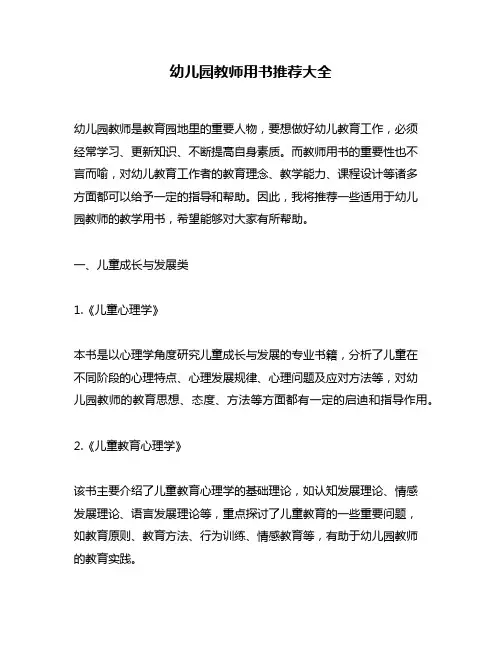 幼儿园教师用书推荐大全

幼儿园教师是教育园地里的重要人物，要想做好幼儿教育工作，必须经常学习、更新知识、不断提高自身素质。而教师用书的重要性也不言而喻，对幼儿教育工作者的教育理念、教学能力、课程设计等诸多方面都可以给予一定的指导和帮助。因此，我将推荐一些适用于幼儿园教师的教学用书，希望能够对大家有所帮助。

一、儿童成长与发展类

1.《儿童心理学》

本书是以心理学角度研究儿童成长与发展的专业书籍，分析了儿童在不同阶段的心理特点、心理发展规律、心理问题及应对方法等，对幼儿园教师的教育思想、态度、方法等方面都有一定的启迪和指导作用。

2.《儿童教育心理学》

该书主要介绍了儿童教育心理学的基础理论，如认知发展理论、情感发展理论、语言发展理论等，重点探讨了儿童教育的一些重要问题，如教育原则、教育方法、行为训练、情感教育等，有助于幼儿园教师的教育实践。